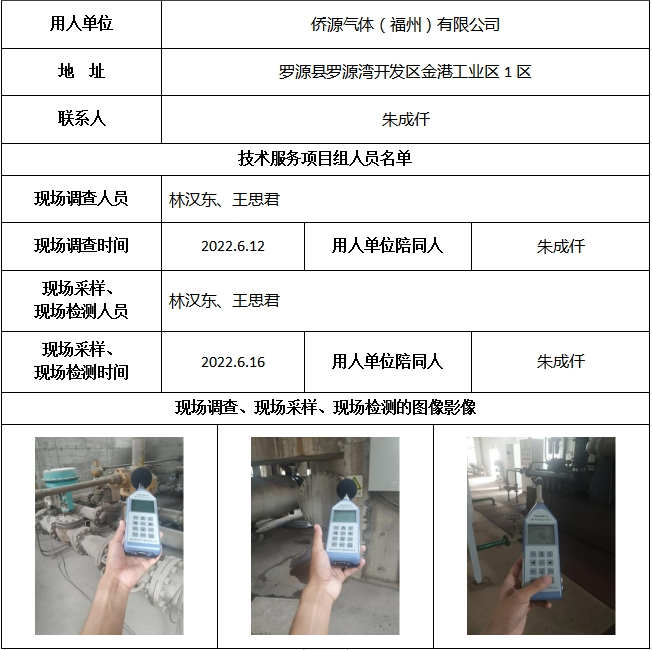 | 用人单位 | 侨源气体（福州）有限公司 | | |
|---|---|---|---|
| 地 址 | 罗源县罗源湾开发区金港工业区1区 | | |
| 联系人 | 朱成仟 | | |
| 技术服务项目组人员名单 | | | |
| 现场调查人员 | 林汉东、王思君 | | |
| 现场调查时间 | 2022.6.12 | 用人单位陪同人 | 朱成仟 |
| 现场采样、现场检测人员 | 林汉东、王思君 | | |
| 现场采样、现场检测时间 | 2022.6.16 | 用人单位陪同人 | 朱成仟 |
| 现场调查、现场采样、现场检测的图像影像 | | | |